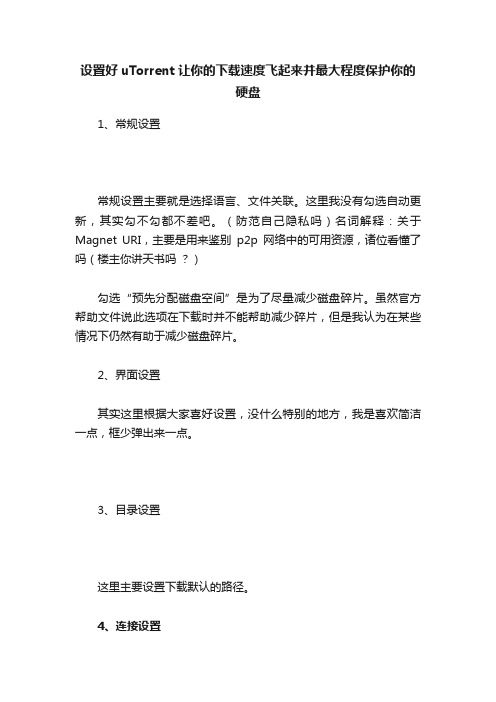 设置好 uTorrent 让你的下载速度飞起来并最大程度保护你的硬盘

1、常规设置

常规设置主要就是选择语言、文件关联。这里我没有勾选自动更新，其实勾不勾都不差吧。（防范自己隐私吗）名词解释：关于 Magnet URI，主要是用来鉴别 p2p 网络中的可用资源，诸位看懂了吗（楼主你讲天书吗 ？）

勾选“预先分配磁盘空间”是为了尽量减少磁盘碎片。虽然官方帮助文件说此选项在下载时并不能帮助减少碎片，但是我认为在某些情况下仍然有助于减少磁盘碎片。

2、界面设置

其实这里根据大家喜好设置，没什么特别的地方，我是喜欢简洁一点，框少弹出来一点。

3、目录设置

这里主要设置下载默认的路径。

4、连接设置